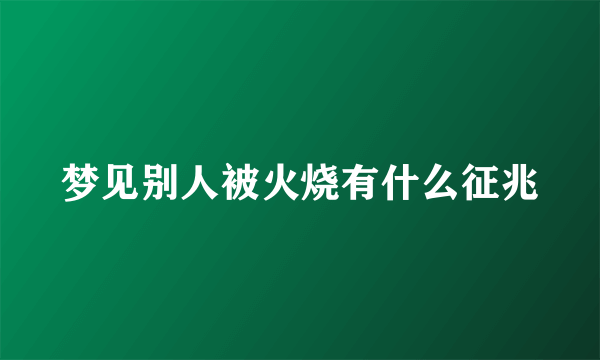 梦见别人被火烧有什么征兆